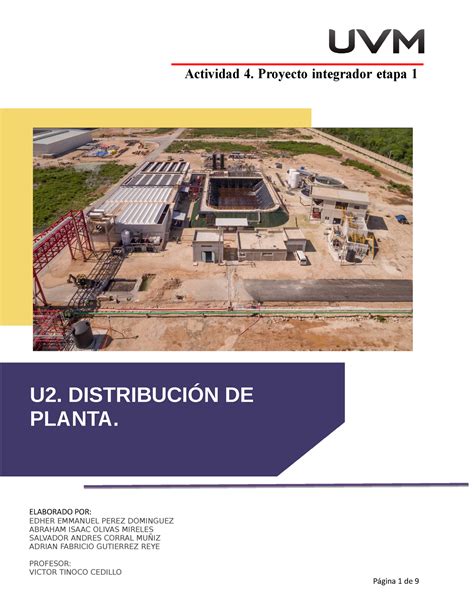 UVM

Actividad 4. Proyecto integrador etapa 1

U2. DISTRIBUCIÓN DE PLANTA.

ELABORADO POR:
EDHER EMMANUEL PEREZ DOMINGUEZ
ABRAHAM ISAAC OLIVAS MIRELES
SALVADOR ANDRES CORRAL MUÑIZ
ADRIAN FABRICIO GUTIERREZ REYE

PROFESOR:
VICTOR TINOCO CEDILLO

Página 1 de 9